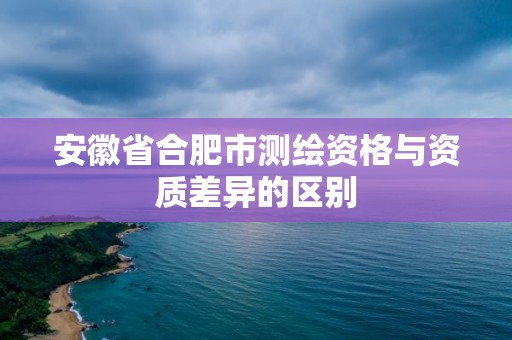 安徽省合肥市测绘资格与资质差异的区别